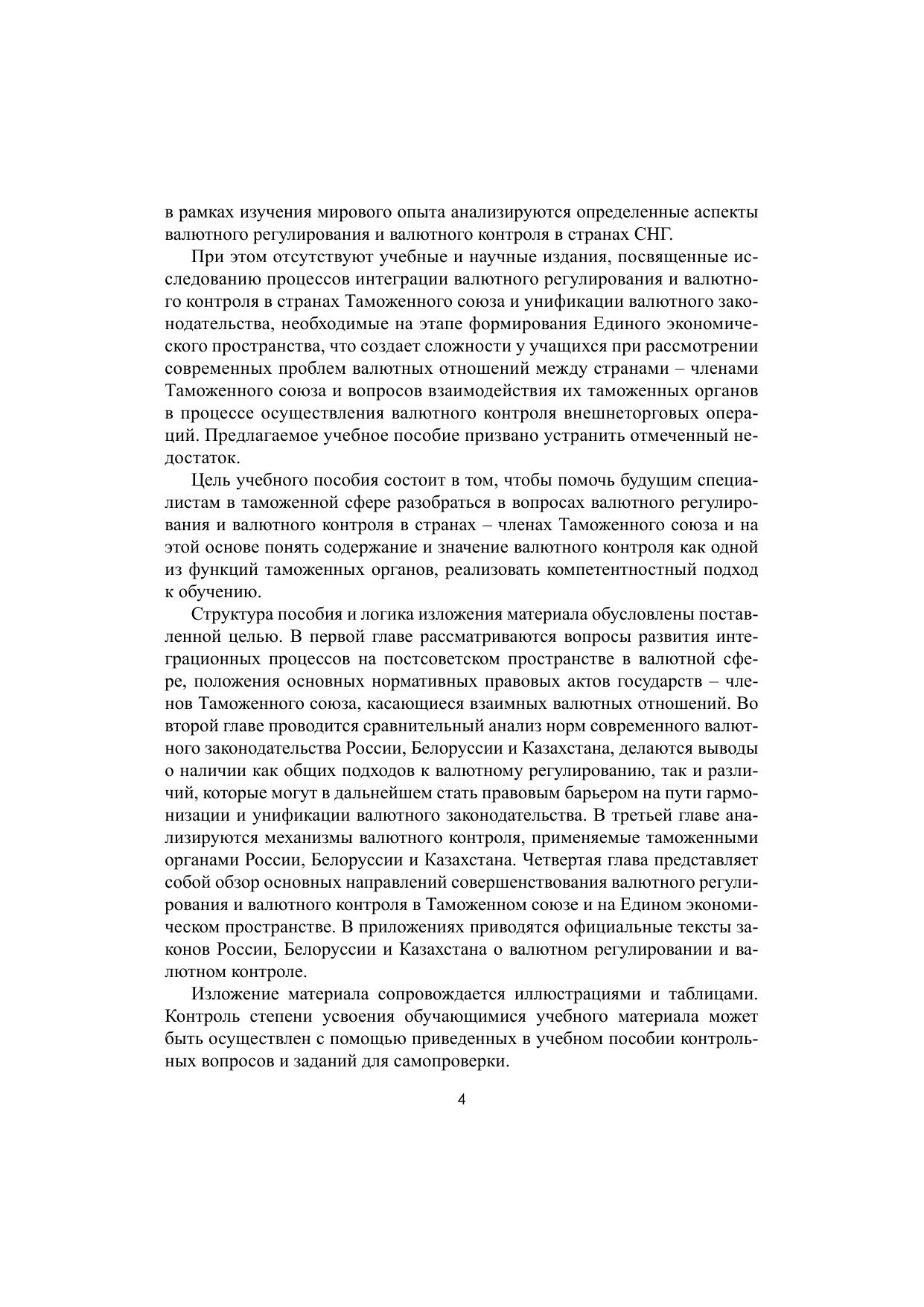 в рамках изучения мирового опыта анализируются определенные аспекты валютного регулирования и валютного контроля в странах СНГ.

При этом отсутствуют учебные и научные издания, посвященные исследованию процессов интеграции валютного регулирования и валютного контроля в странах Таможенного союза и унификации валютного законодательства, необходимые на этапе формирования Единого экономического пространства, что создает сложности у учащихся при рассмотрении современных проблем валютных отношений между странами – членами Таможенного союза и вопросов взаимодействия их таможенных органов в процессе осуществления валютного контроля внешнеторговых операций. Предлагаемое учебное пособие призвано устранить отмеченный недостаток.

Цель учебного пособия состоит в том, чтобы помочь будущим специалистам в таможенной сфере разобраться в вопросах валютного регулирования и валютного контроля в странах – членах Таможенного союза и на этой основе понять содержание и значение валютного контроля как одной из функций таможенных органов, реализовать компетентностный подход к обучению.

Структура пособия и логика изложения материала обусловлены поставленной целью. В первой главе рассматриваются вопросы развития интеграционных процессов на постсоветском пространстве в валютной сфере, положения основных нормативных правовых актов государств – членов Таможенного союза, касающиеся взаимных валютных отношений. Во второй главе проводится сравнительный анализ норм современного валютного законодательства России, Белоруссии и Казахстана, делаются выводы о наличии как общих подходов к валютному регулированию, так и различий, которые могут в дальнейшем стать правовым барьером на пути гармонизации и унификации валютного законодательства. В третьей главе анализируются механизмы валютного контроля, применяемые таможенными органами России, Белоруссии и Казахстана. Четвертая глава представляет собой обзор основных направлений совершенствования валютного регулирования и валютного контроля в Таможенном союзе и на Едином экономическом пространстве. В приложениях приводятся официальные тексты законов России, Белоруссии и Казахстана о валютном регулировании и валютном контроле.

Изложение материала сопровождается иллюстрациями и таблицами. Контроль степени усвоения обучающимися учебного материала может быть осуществлен с помощью приведенных в учебном пособии контрольных вопросов и заданий для самопроверки.

4